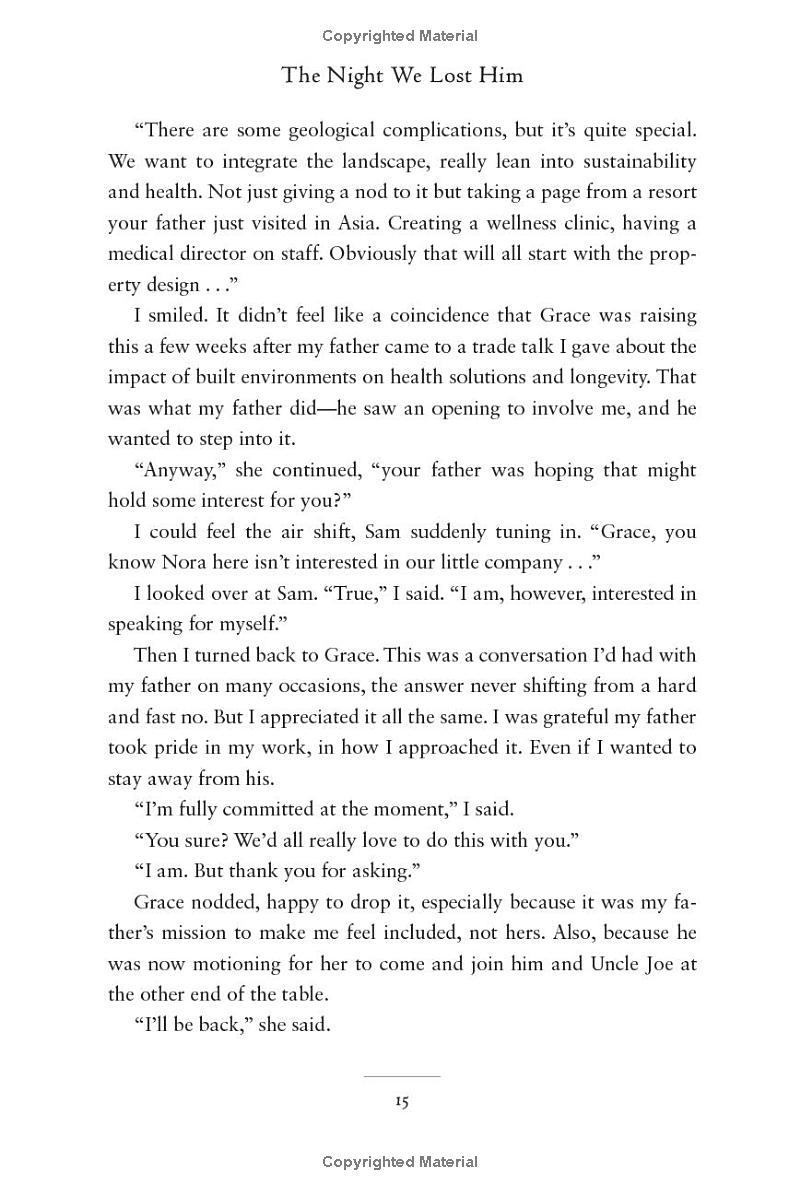 Copyrighted Material

The Night We Lost Him

“There are some geological complications, but it’s quite special. We want to integrate the landscape, really lean into sustainability and health. Not just giving a nod to it but taking a page from a resort your father just visited in Asia. Creating a wellness clinic, having a medical director on staff. Obviously that will all start with the property design . . .”

I smiled. It didn’t feel like a coincidence that Grace was raising this a few weeks after my father came to a trade talk I gave about the impact of built environments on health solutions and longevity. That was what my father did—he saw an opening to involve me, and he wanted to step into it.

“Anyway,” she continued, “your father was hoping that might hold some interest for you?”

I could feel the air shift, Sam suddenly tuning in. “Grace, you know Nora here isn’t interested in our little company . . .”

I looked over at Sam. “True,” I said. “I am, however, interested in speaking for myself.”

Then I turned back to Grace. This was a conversation I’d had with my father on many occasions, the answer never shifting from a hard and fast no. But I appreciated it all the same. I was grateful my father took pride in my work, in how I approached it. Even if I wanted to stay away from his.

“I’m fully committed at the moment,” I said.

“You sure? We’d all really love to do this with you.”

“I am. But thank you for asking.”

Grace nodded, happy to drop it, especially because it was my father’s mission to make me feel included, not hers. Also, because he was now motioning for her to come and join him and Uncle Joe at the other end of the table.

“I’ll be back,” she said.

15

Copyrighted Material